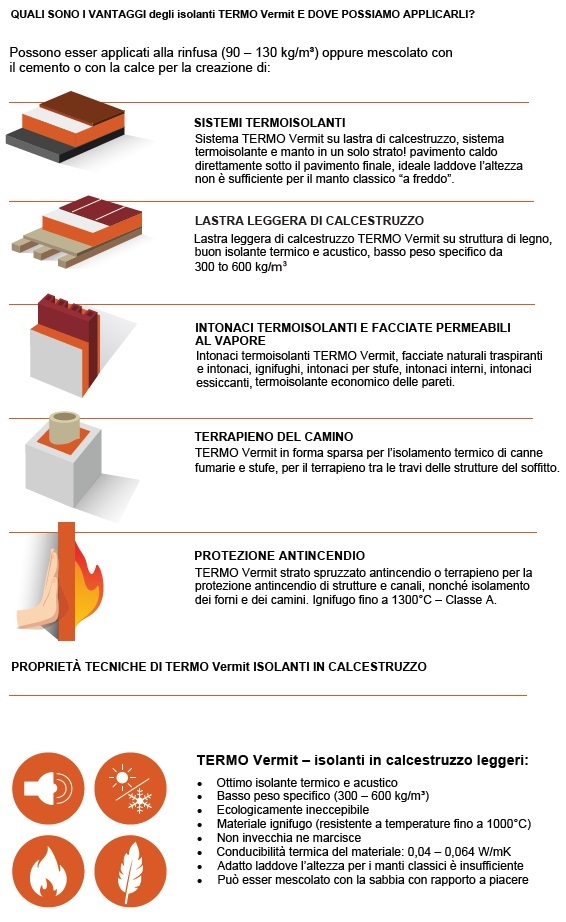 QUALI SONO I VANTAGGI degli isolanti TERMO Vermit E DOVE POSSIAMO APPLICARLI?

Possono esser applicati alla rinfusa (90 – 130 kg/m³) oppure mescolato con il cemento o con la calce per la creazione di:

SISTEMI TERMOISOLANTI
Sistema TERMO Vermit su lastra di calcestruzzo, sistema termoisolante e manto in un solo strato! pavimento caldo direttamente sotto il pavimento finale, ideale laddove l'altezza non è sufficiente per il manto classico "a freddo".

LASTRA LEGGERA DI CALCESTRUZZO
Lastra leggera di calcestruzzo TERMO Vermit su struttura di legno, buon isolante termico e acustico, basso peso specifico da 300 to 600 kg/m³

INTONACI TERMOISOLANTI E FACCIATE PERMEABILI AL VAPORE
Intonaci termoisolanti TERMO Vermit, facciate naturali traspiranti e intonaci, ignifughi, intonaci per stufe, intonaci interni, intonaci essiccanti, termoisolante economico delle pareti.

TERRAPIENO DEL CAMINO
TERMO Vermit in forma sparsa per l'isolamento termico di canne fumarie e stufe, per il terrapieno tra le travi delle strutture del soffitto.

PROTEZIONE ANTINCENDIO
TERMO Vermit strato spruzzato antincendio o terrapieno per la protezione antincendio di strutture e canali, nonché isolamento dei forni e dei camini. Ignifugo fino a 1300°C – Classe A.

PROPRIETÀ TECNICHE DI TERMO Vermit ISOLANTI IN CALCESTRUZZO

TERMO Vermit – isolanti in calcestruzzo leggeri:
• Ottimo isolante termico e acustico
• Basso peso specifico (300 – 600 kg/m³)
• Ecologicamente ineccepibile
• Materiale ignifugo (resistente a temperature fino a 1000°C)
• Non invecchia ne marcisce
• Conducibilità termica del materiale: 0,04 – 0,064 W/mK
• Adatto laddove l'altezza per i manti classici è insufficiente
• Può esser mescolato con la sabbia con rapporto a piacere